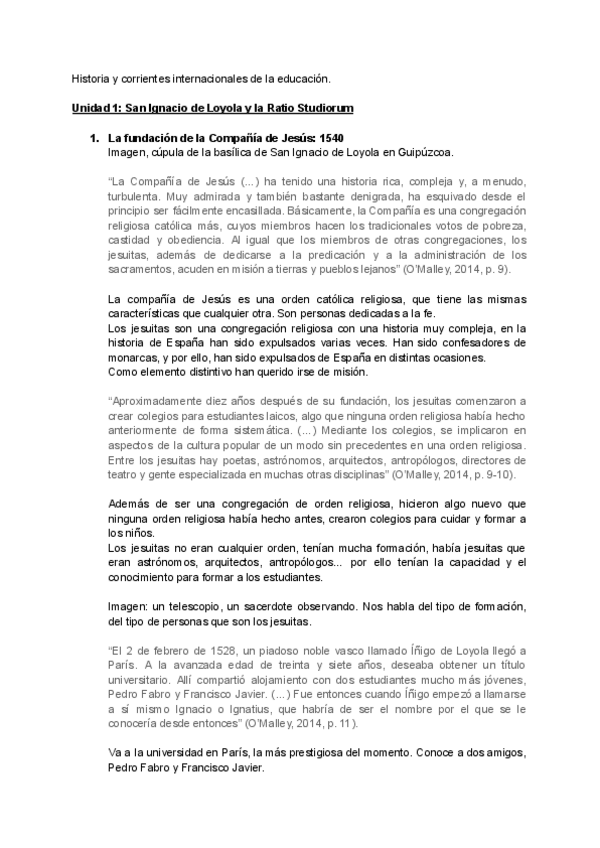 Historia y corrientes internacionales de la educación.

Unidad 1: San Ignacio de Loyola y la Ratio Studiorum

1. La fundación de la Compañía de Jesús: 1540
Imagen, cúpula de la basílica de San Ignacio de Loyola en Guipúzcoa.

"La Compañía de Jesús (...) ha tenido una historia rica, compleja y, a menudo, turbulenta. Muy admirada y también bastante denigrada, ha esquivado desde el principio ser fácilmente encasillada. Básicamente, la Compañía es una congregación religiosa católica más, cuyos miembros hacen los tradicionales votos de pobreza, castidad y obediencia. Al igual que los miembros de otras congregaciones, los jesuitas, además de dedicarse a la predicación y a la administración de los sacramentos, acuden en misión a tierras y pueblos lejanos" (O'Malley, 2014, p. 9).

La compañía de Jesús es una orden católica religiosa, que tiene las mismas características que cualquier otra. Son personas dedicadas a la fe.
Los jesuitas son una congregación religiosa con una historia muy compleja, en la historia de España han sido expulsados varias veces. Han sido confesadores de monarcas, y por ello, han sido expulsados de España en distintas ocasiones.
Como elemento distintivo han querido irse de misión.

"Aproximadamente diez años después de su fundación, los jesuitas comenzaron a crear colegios para estudiantes laicos, algo que ninguna orden religiosa había hecho anteriormente de forma sistemática. (...) Mediante los colegios, se implicaron en aspectos de la cultura popular de un modo sin precedentes en una orden religiosa. Entre los jesuitas hay poetas, astrónomos, arquitectos, antropólogos, directores de teatro y gente especializada en muchas otras disciplinas" (O'Malley, 2014, p. 9-10).

Además de ser una congregación de orden religiosa, hicieron algo nuevo que ninguna orden religiosa había hecho antes, crearon colegios para cuidar y formar a los niños.
Los jesuitas no eran cualquier orden, tenían mucha formación, había jesuitas que eran astrónomos, arquitectos, antropólogos... por ello tenían la capacidad y el conocimiento para formar a los estudiantes.

Imagen: un telescopio, un sacerdote observando. Nos habla del tipo de formación, del tipo de personas que son los jesuitas.

"El 2 de febrero de 1528, un piadoso noble vasco llamado Íñigo de Loyola llegó a París. A la avanzada edad de treinta y siete años, deseaba obtener un título universitario. Allí compartió alojamiento con dos estudiantes mucho más jóvenes, Pedro Fabro y Francisco Javier. (...) Fue entonces cuando Íñigo empezó a llamarse a sí mismo Ignacio o Ignatius, que habría de ser el nombre por el que se le conocería desde entonces" (O'Malley, 2014, p. 11).

Va a la universidad en París, la más prestigiosa del momento. Conoce a dos amigos, Pedro Fabro y Francisco Javier.